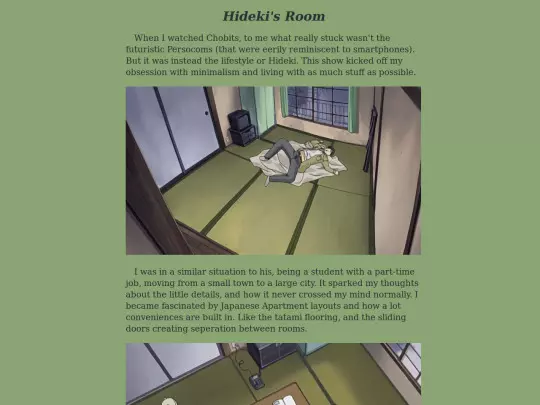 Hideki's Room

When I watched Chobits, to me what really stuck wasn't the futuristic Persocoms (that were eerily reminiscent to smartphones). But it was instead the lifestyle or Hideki. This show kicked off my obsession with minimalism and living with as much stuff as possible.

I was in a similar situation to his, being a student with a part-time job, moving from a small town to a large city. It sparked my thoughts about the little details, and how it never crossed my mind normally. I became fascinated by Japanese Apartment layouts and how a lot conveniences are built in. Like the tatami flooring, and the sliding doors creating seperation between rooms.